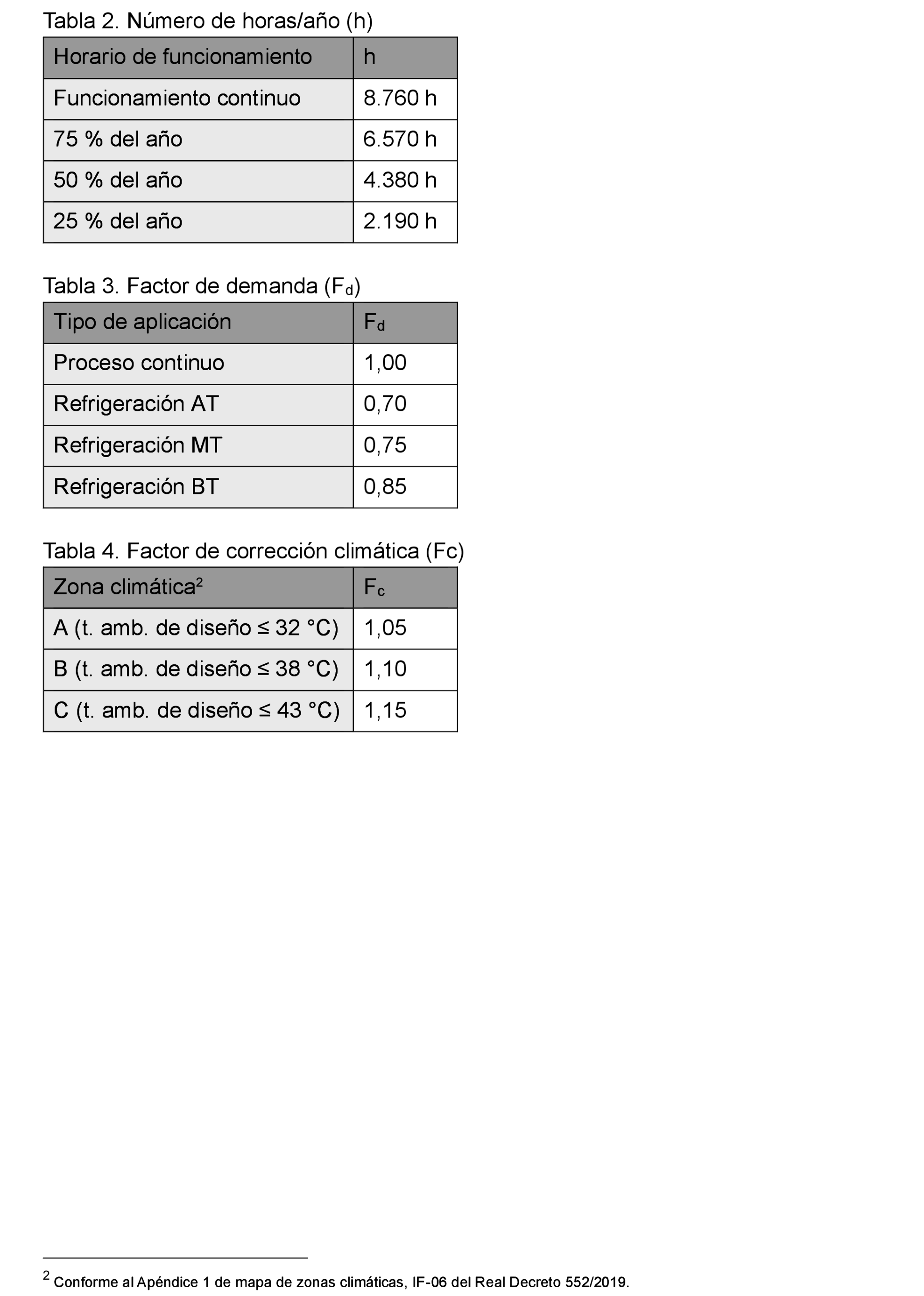 Tabla 2. Número de horas/año (h)

| Horario de funcionamiento | h |
|---|---|
| Funcionamiento continuo | 8.760 h |
| 75 % del año | 6.570 h |
| 50 % del año | 4.380 h |
| 25 % del año | 2.190 h |

Tabla 3. Factor de demanda ($F_d$)

| Tipo de aplicación | $F_d$ |
|---|---|
| Proceso continuo | 1,00 |
| Refrigeración AT | 0,70 |
| Refrigeración MT | 0,75 |
| Refrigeración BT | 0,85 |

Tabla 4. Factor de corrección climática (Fc)

| Zona climática$^2$ | $F_c$ |
|---|---|
| A (t. amb. de diseño ≤ 32 °C) | 1,05 |
| B (t. amb. de diseño ≤ 38 °C) | 1,10 |
| C (t. amb. de diseño ≤ 43 °C) | 1,15 |

$^2$ Conforme al Apéndice 1 de mapa de zonas climáticas, IF-06 del Real Decreto 552/2019.